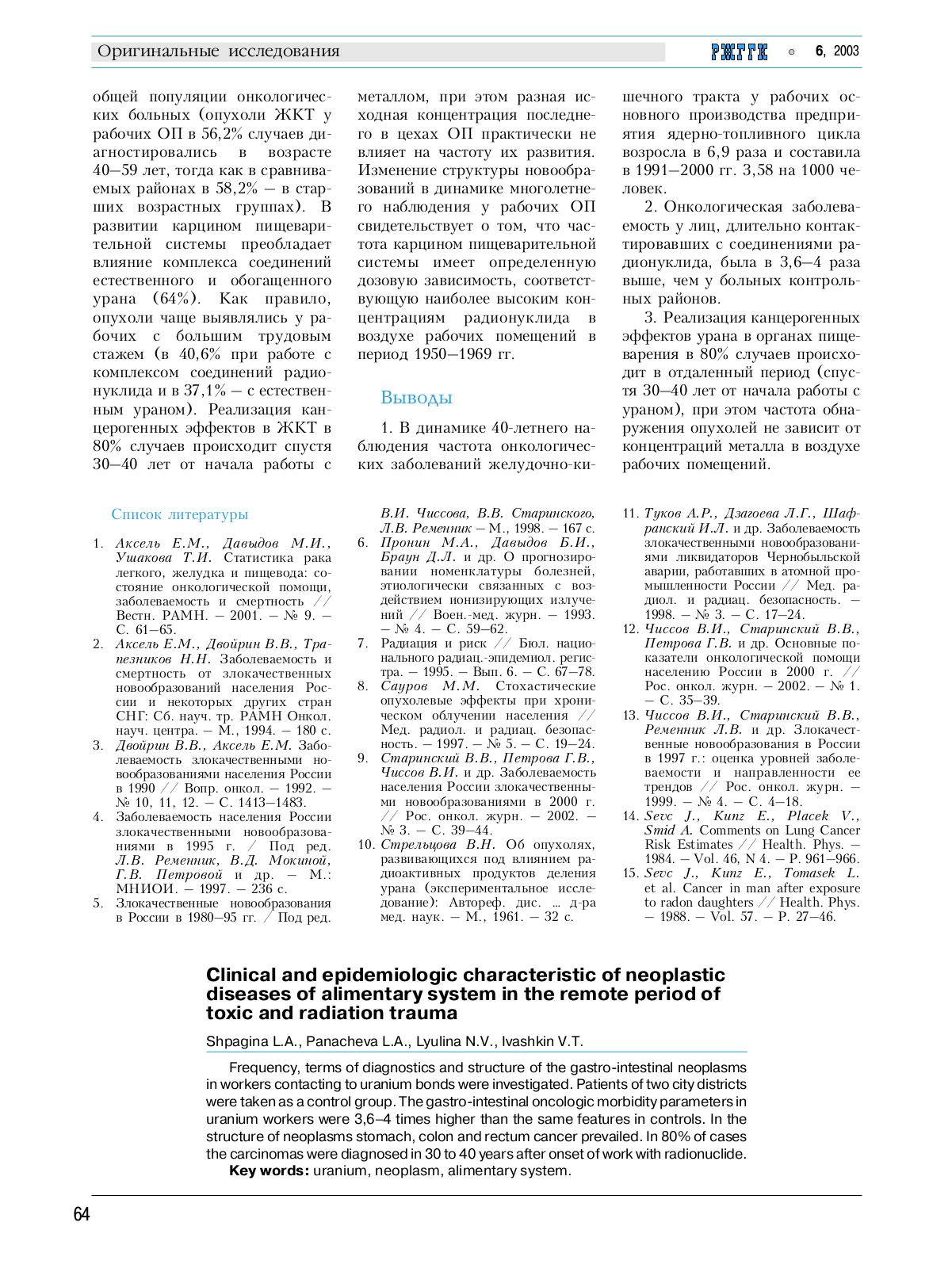 Оригинальные исследования

РЖГГК ○ 6, 2003

общей популяции онкологических больных (опухоли ЖКТ у рабочих ОП в 56,2% случаев диагностировались в возрасте 40–59 лет, тогда как в сравниваемых районах в 58,2% – в старших возрастных группах). В развитии карцином пищеварительной системы преобладает влияние комплекса соединений естественного и обогащенного урана (64%). Как правило, опухоли чаще выявлялись у рабочих с большим трудовым стажем (в 40,6% при работе с комплексом соединений радионуклида и в 37,1% – с естественным ураном). Реализация канцерогенных эффектов в ЖКТ в 80% случаев происходит спустя 30–40 лет от начала работы с металлом, при этом разная исходная концентрация последнего в цехах ОП практически не влияет на частоту их развития. Изменение структуры новообразований в динамике многолетнего наблюдения у рабочих ОП свидетельствует о том, что частота карцином пищеварительной системы имеет определенную дозовую зависимость, соответствующую наиболее высоким концентрациям радионуклида в воздухе рабочих помещений в период 1950–1969 гг.

Выводы

1. В динамике 40-летнего наблюдения частота онкологических заболеваний желудочно-кишечного тракта у рабочих основного производства предприятия ядерно-топливного цикла возросла в 6,9 раза и составила в 1991–2000 гг. 3,58 на 1000 человек.

2. Онкологическая заболеваемость у лиц, длительно контактировавших с соединениями радионуклида, была в 3,6–4 раза выше, чем у больных контрольных районов.

3. Реализация канцерогенных эффектов урана в органах пищеварения в 80% случаев происходит в отдаленный период (спустя 30–40 лет от начала работы с ураном), при этом частота обнаружения опухолей не зависит от концентраций металла в воздухе рабочих помещений.

Список литературы

1. Аксель Е.М., Давыдов М.И., Ушакова Т.И. Статистика рака легкого, желудка и пищевода: состояние онкологической помощи, заболеваемость и смертность // Вестн. РАМН. – 2001. – № 9. – С. 61–65.
2. Аксель Е.М., Двойрин В.В., Трапезников Н.Н. Заболеваемость и смертность от злокачественных новообразований населения России и некоторых других стран СНГ: Сб. науч. тр. РАМН Онкол. науч. центра. – М., 1994. – 180 с.
3. Двойрин В.В., Аксель Е.М. Заболеваемость злокачественными новообразованиями населения России в 1990 // Вопр. онкол. – 1992. – № 10, 11, 12. – С. 1413–1483.
4. Заболеваемость населения России злокачественными новообразованиями в 1995 г. / Под ред. Л.В. Ременник, В.Д. Мокиной, Г.В. Петровой и др. – М.: МНИОИ. – 1997. – 236 с.
5. Злокачественные новообразования в России в 1980–95 гг. / Под ред. В.И. Чиссова, В.В. Старинского, Л.В. Ременник – М., 1998. – 167 с.
6. Пронин М.А., Давыдов Б.И., Браун Д.Л. и др. О прогнозировании номенклатуры болезней, этиологически связанных с воздействием ионизирующих излучений // Воен.-мед. журн. – 1993. – № 4. – С. 59–62.
7. Радиация и риск // Бюл. национального радиац.-эпидемиол. регистра. – 1995. – Вып. 6. – С. 67–78.
8. Сауров М.М. Стохастические опухолевые эффекты при хроническом облучении населения // Мед. радиол. и радиац. безопасность. – 1997. – № 5. – С. 19–24.
9. Старинский В.В., Петрова Г.В., Чиссов В.И. и др. Заболеваемость населения России злокачественными новообразованиями в 2000 г. // Рос. онкол. журн. – 2002. – № 3. – С. 39–44.
10. Стрельцова В.Н. Об опухолях, развивающихся под влиянием радиоактивных продуктов деления урана (экспериментальное исследование): Автореф. дис. ... д-ра мед. наук. – М., 1961. – 32 с.
11. Туков А.Р., Дзагоева Л.Г., Шафранский И.Л. и др. Заболеваемость злокачественными новообразованиями ликвидаторов Чернобыльской аварии, работавших в атомной промышленности России // Мед. радиол. и радиац. безопасность. – 1998. – № 3. – С. 17–24.
12. Чиссов В.И., Старинский В.В., Петрова Г.В. и др. Основные показатели онкологической помощи населению России в 2000 г. // Рос. онкол. журн. – 2002. – № 1. – С. 35–39.
13. Чиссов В.И., Старинский В.В., Ременник Л.В. и др. Злокачественные новообразования в России в 1997 г.: оценка уровней заболеваемости и направленности ее трендов // Рос. онкол. журн. – 1999. – № 4. – С. 4–18.
14. Sevc J., Kunz E., Placek V., Smid A. Comments on Lung Cancer Risk Estimates // Health. Phys. – 1984. – Vol. 46, N 4. – P. 961–966.
15. Sevc J., Kunz E., Tomasek L. et al. Cancer in man after exposure to radon daughters // Health. Phys. – 1988. – Vol. 57. – P. 27–46.

Clinical and epidemiologic characteristic of neoplastic diseases of alimentary system in the remote period of toxic and radiation trauma

Shpagina L.A., Panacheva L.A., Lyulina N.V., Ivashkin V.T.

Frequency, terms of diagnostics and structure of the gastro-intestinal neoplasms in workers contacting to uranium bonds were investigated. Patients of two city districts were taken as a control group. The gastro-intestinal oncologic morbidity parameters in uranium workers were 3,6–4 times higher than the same features in controls. In the structure of neoplasms stomach, colon and rectum cancer prevailed. In 80% of cases the carcinomas were diagnosed in 30 to 40 years after onset of work with radionuclide.

Key words: uranium, neoplasm, alimentary system.

64